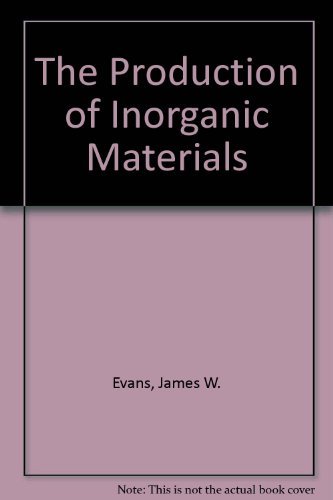 The Production of Inorganic Materials

Evans, James W.

Note: This is not the actual book cover